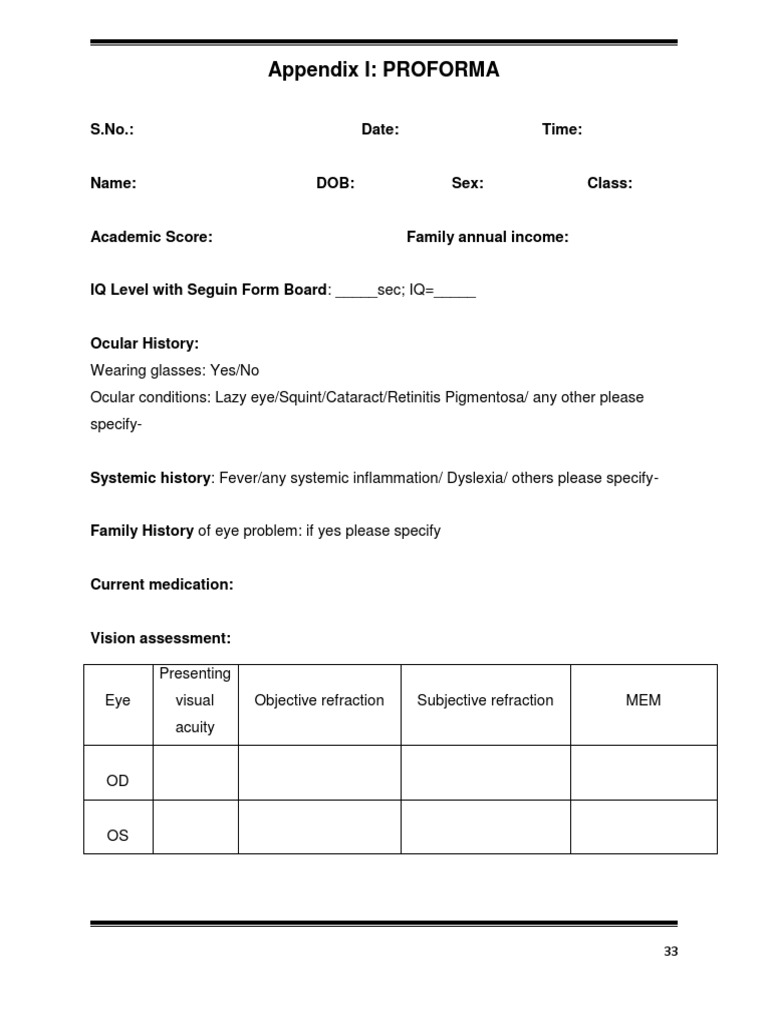 Appendix I: PROFORMA

S.No.: Date: Time:

Name: DOB: Sex: Class:

Academic Score: Family annual income:

IQ Level with Seguin Form Board: _____sec; IQ=_____

Ocular History:
Wearing glasses: Yes/No
Ocular conditions: Lazy eye/Squint/Cataract/Retinitis Pigmentosa/ any other please specify-

Systemic history: Fever/any systemic inflammation/ Dyslexia/ others please specify-

Family History of eye problem: if yes please specify

Current medication:

Vision assessment:

| Eye | Presenting visual acuity | Objective refraction | Subjective refraction | MEM |
|---|---|---|---|---|
| OD | | | | |
| OS | | | | |

33